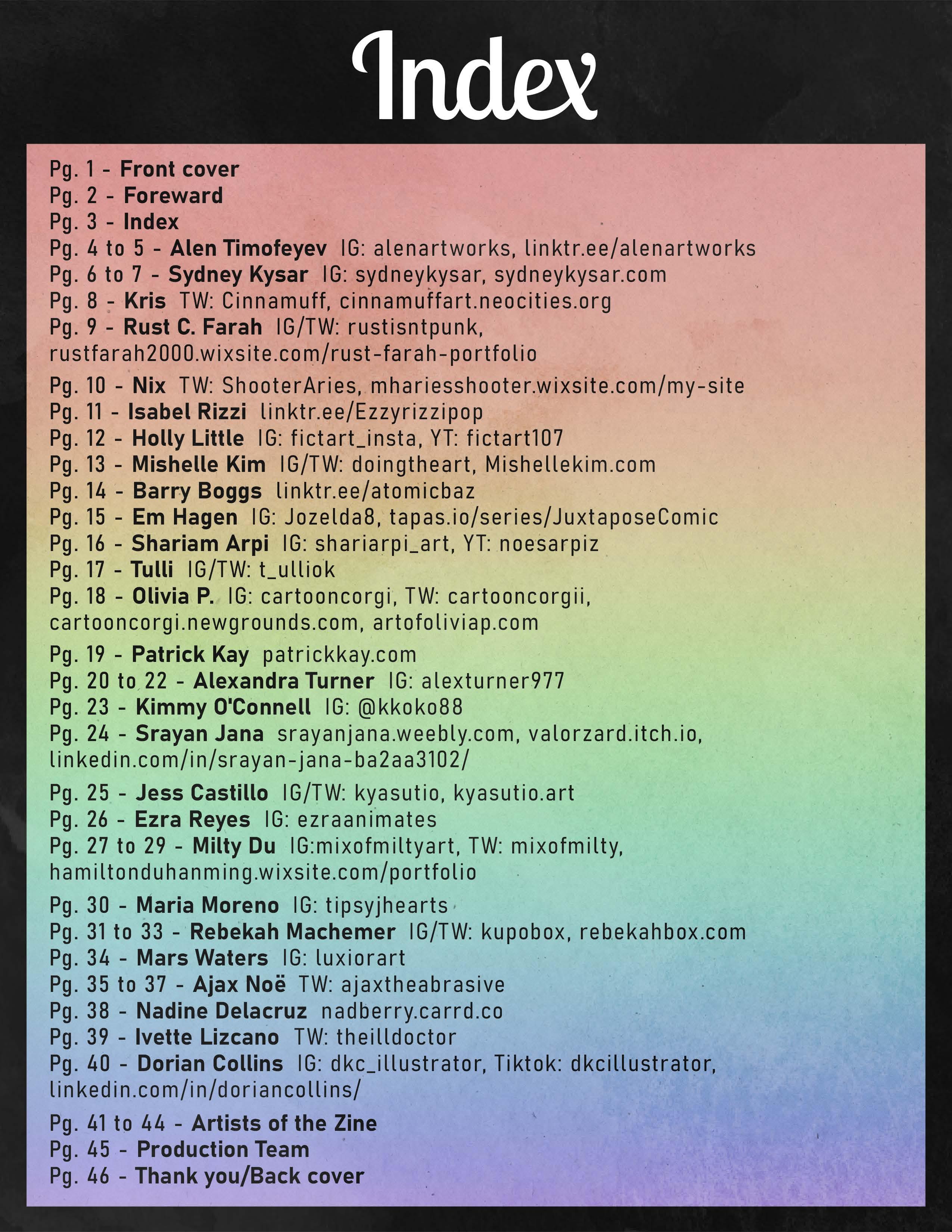 Index

Pg. 1 - Front cover
Pg. 2 - Foreward
Pg. 3 - Index
Pg. 4 to 5 - Alen Timofeyev IG: alenartworks, linktr.ee/alenartworks
Pg. 6 to 7 - Sydney Kysar IG: sydneykysar, sydneykysar.com
Pg. 8 - Kris TW: Cinnamuff, cinnamuffart.neocities.org
Pg. 9 - Rust C. Farah IG/TW: rustisntpunk, rustfarah2000.wixsite.com/rust-farah-portfolio

Pg. 10 - Nix TW: ShooterAries, mhariesshooter.wixsite.com/my-site
Pg. 11 - Isabel Rizzi linktr.ee/Ezzyrizzipop
Pg. 12 - Holly Little IG: fictart_insta, YT: fictart107
Pg. 13 - Mishelle Kim IG/TW: doingtheart, Mishellekim.com
Pg. 14 - Barry Boggs linktr.ee/atomicbaz
Pg. 15 - Em Hagen IG: Jozelda8, tapas.io/series/JuxtaposeComic
Pg. 16 - Shariam Arpi IG: shariarpi_art, YT: noesarpiz
Pg. 17 - Tulli IG/TW: t_ulliok
Pg. 18 - Olivia P. IG: cartooncorgi, TW: cartooncorgii, cartooncorgi.newgrounds.com, artofoliviap.com

Pg. 19 - Patrick Kay patrickkay.com
Pg. 20 to 22 - Alexandra Turner IG: alexturner977
Pg. 23 - Kimmy O'Connell IG: @kkoko88
Pg. 24 - Srayan Jana srayanjana.weebly.com, valorzard.itch.io, linkedin.com/in/srayan-jana-ba2aa3102/

Pg. 25 - Jess Castillo IG/TW: kyasutio, kyasutio.art
Pg. 26 - Ezra Reyes IG: ezraanimates
Pg. 27 to 29 - Milty Du IG:mixofmiltyart, TW: mixofmilty, hamiltonduhanming.wixsite.com/portfolio

Pg. 30 - Maria Moreno IG: tipsyjhearts
Pg. 31 to 33 - Rebekah Machemer IG/TW: kupobox, rebekahbox.com
Pg. 34 - Mars Waters IG: luxiorart
Pg. 35 to 37 - Ajax Noë TW: ajaxtheabrasive
Pg. 38 - Nadine Delacruz nadberry.carrd.co
Pg. 39 - Ivette Lizcano TW: theilldoctor
Pg. 40 - Dorian Collins IG: dkc_illustrator, Tiktok: dkcillustrator, linkedin.com/in/doriancollins/

Pg. 41 to 44 - Artists of the Zine
Pg. 45 - Production Team
Pg. 46 - Thank you/Back cover